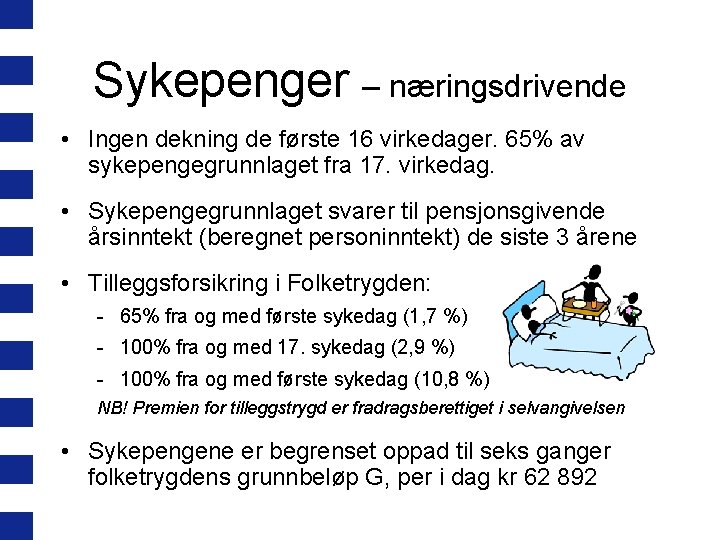 Sykepenger – næringsdrivende

• Ingen dekning de første 16 virkedager. 65% av sykepengegrunnlaget fra 17. virkedag.

• Sykepengegrunnlaget svarer til pensjonsgivende årsinntekt (beregnet personinntekt) de siste 3 årene

• Tilleggsforsikring i Folketrygden:
- 65% fra og med første sykedag (1,7 %)
- 100% fra og med 17. sykedag (2,9 %)
- 100% fra og med første sykedag (10,8 %)

NB! Premien for tilleggstrygd er fradragsberettiget i selvangivelsen

• Sykepengene er begrenset oppad til seks ganger folketrygdens grunnbeløp G, per i dag kr 62 892